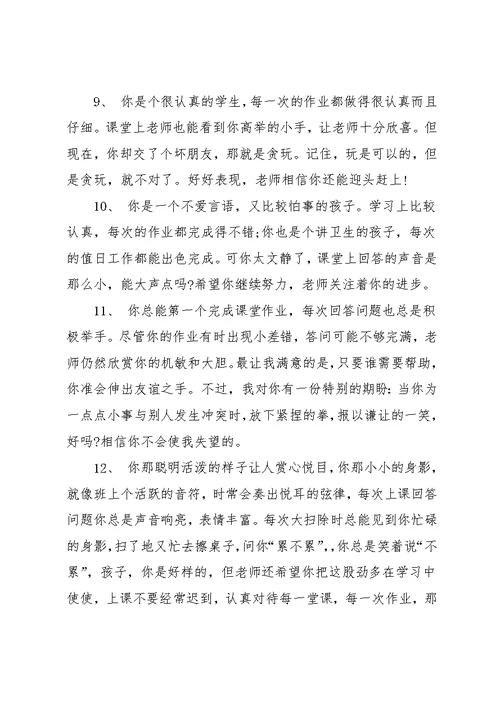 9、 你是个很认真的学生，每一次的作业都做得很认真而且仔细。课堂上老师也能看到你高举的小手，让老师十分欣喜。但现在，你却交了个坏朋友，那就是贪玩。记住，玩是可以的，但是贪玩，就不对了。好好表现，老师相信你还能迎头赶上！

10、 你是一个不爱言语，又比较怕事的孩子。学习上比较认真，每次的作业都完成得不错;你也是个讲卫生的孩子，每次的值日工作都能出色完成。可你太文静了，课堂上回答的声音是那么小，能大声点吗?希望你继续努力，老师关注着你的进步。

11、 你总能第一个完成课堂作业，每次回答问题也总是积极举手。尽管你的作业有时出现小差错，答问可能不够完满，老师仍然欣赏你的机敏和大胆。最让我满意的是，只要谁需要帮助，你准会伸出友谊之手。不过，我对你有一份特别的期盼：当你为一点点小事与别人发生冲突时，放下紧捏的拳，报以谦让的一笑，好吗?相信你不会使我失望的。

12、 你那聪明活泼的样子让人赏心悦目，你那小小的身影，就像班上个活跃的音符，时常会奏出悦耳的弦律，每次上课回答问题你总是声音响亮，表情丰富。每次大扫除时总能见到你忙碌的身影，扫了地又忙去擦桌子，问你“累不累”，，你总是笑着说“不累”，孩子，你是好样的，但老师还希望你把这股劲多在学习中使使，上课不要经常迟到，认真对待每一堂课，每一次作业，那